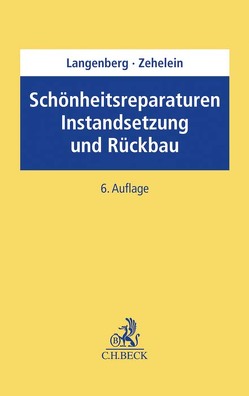 Langenberg · Zehelein

Schönheitsreparaturen
Instandsetzung
und Rückbau

6. Auflage

B

C.H.BECK